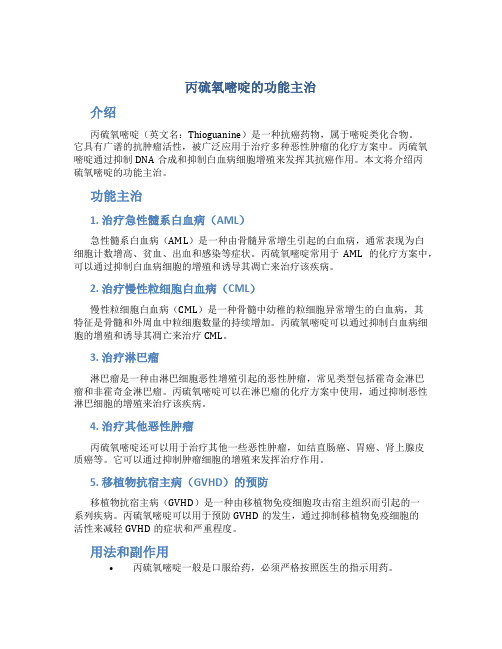 丙硫氧嘧啶的功能主治

介绍

丙硫氧嘧啶（英文名：Thioguanine）是一种抗癌药物，属于嘧啶类化合物。它具有广谱的抗肿瘤活性，被广泛应用于治疗多种恶性肿瘤的化疗方案中。丙硫氧嘧啶通过抑制 DNA 合成和抑制白血病细胞增殖来发挥其抗癌作用。本文将介绍丙硫氧嘧啶的功能主治。

功能主治

1. 治疗急性髓系白血病（AML）

急性髓系白血病（AML）是一种由骨髓异常增生引起的白血病，通常表现为白细胞计数增高、贫血、出血和感染等症状。丙硫氧嘧啶常用于 AML 的化疗方案中，可以通过抑制白血病细胞的增殖和诱导其凋亡来治疗该疾病。

2. 治疗慢性粒细胞白血病（CML）

慢性粒细胞白血病（CML）是一种骨髓中幼稚的粒细胞异常增生的白血病，其特征是骨髓和外周血中粒细胞数量的持续增加。丙硫氧嘧啶可以通过抑制白血病细胞的增殖和诱导其凋亡来治疗 CML。

3. 治疗淋巴瘤

淋巴瘤是一种由淋巴细胞恶性增殖引起的恶性肿瘤，常见类型包括霍奇金淋巴瘤和非霍奇金淋巴瘤。丙硫氧嘧啶可以在淋巴瘤的化疗方案中使用，通过抑制恶性淋巴细胞的增殖来治疗该疾病。

4. 治疗其他恶性肿瘤

丙硫氧嘧啶还可以用于治疗其他一些恶性肿瘤，如结直肠癌、胃癌、肾上腺皮质癌等。它可以通过抑制肿瘤细胞的增殖来发挥治疗作用。

5. 移植物抗宿主病（GVHD）的预防

移植物抗宿主病（GVHD）是一种由移植物免疫细胞攻击宿主组织而引起的一系列疾病。丙硫氧嘧啶可以用于预防 GVHD 的发生，通过抑制移植物免疫细胞的活性来减轻 GVHD 的症状和严重程度。

用法和副作用

• 丙硫氧嘧啶一般是口服给药，必须严格按照医生的指示用药。